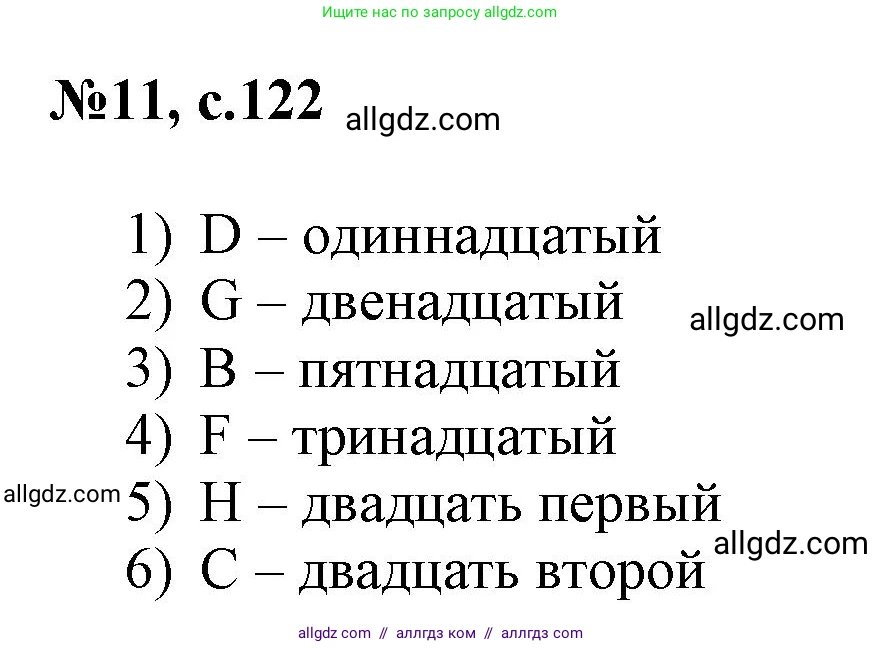 Ищите нас по запросу allgdz.com

№11, с.122 allgdz.com

1) D – одиннадцатый
2) G – двенадцатый allgdz.com
3) B – пятнадцатый
4) F – тринадцатый
allgdz.com 5) H – двадцать первый
allgdz.com
6) C – двадцать второй

allgdz com // аллгдз ком // аллгдз com